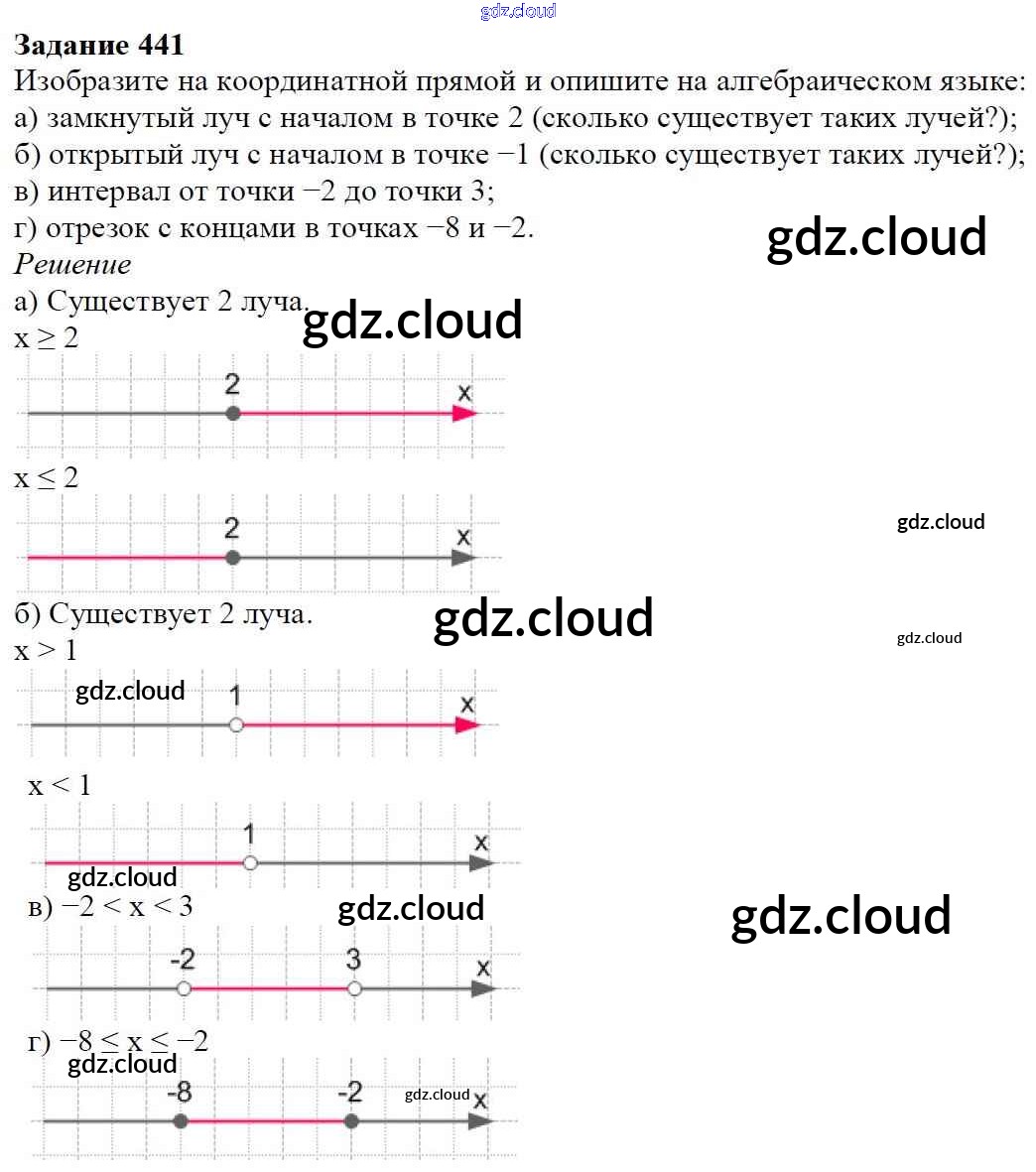 Задание 441
Изобразите на координатной прямой и опишите на алгебраическом языке:
а) замкнутый луч с началом в точке 2 (сколько существует таких лучей?);
б) открытый луч с началом в точке −1 (сколько существует таких лучей?);
в) интервал от точки −2 до точки 3;
г) отрезок с концами в точках −8 и −2.

Решение
а) Существует 2 луча.
$x \geq 2$

2
x

$x \leq 2$

2
x

б) Существует 2 луча.
$x > 1$

1
x

$x < 1$

1
x

в) $-2 < x < 3$

-2
3
x

г) $-8 \leq x \leq -2$

-8
-2
x

gdz.cloud